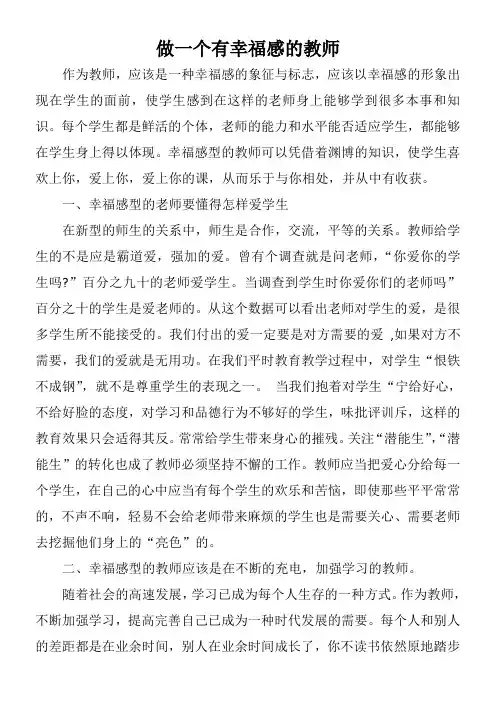 做一个有幸福感的教师

作为教师，应该是一种幸福感的象征与标志，应该以幸福感的形象出现在学生的面前，使学生感到在这样的老师身上能够学到很多本事和知识。每个学生都是鲜活的个体，老师的能力和水平能否适应学生，都能够在学生身上得以体现。幸福感型的教师可以凭借着渊博的知识，使学生喜欢上你，爱上你，爱上你的课，从而乐于与你相处，并从中有收获。

一、幸福感型的老师要懂得怎样爱学生

在新型的师生的关系中，师生是合作，交流，平等的关系。教师给学生的不是应是霸道爱，强加的爱。曾有个调查就是问老师，“你爱你的学生吗?”百分之九十的老师爱学生。当调查到学生时你爱你们的老师吗”百分之十的学生是爱老师的。从这个数据可以看出老师对学生的爱，是很多学生所不能接受的。我们付出的爱一定要是对方需要的爱 ,如果对方不需要，我们的爱就是无用功。在我们平时教育教学过程中，对学生“恨铁不成钢”，就不是尊重学生的表现之一。 当我们抱着对学生“宁给好心，不给好脸的态度，对学习和品德行为不够好的学生，味批评训斥，这样的教育效果只会适得其反。常常给学生带来身心的摧残。关注“潜能生”,“潜能生”的转化也成了教师必须坚持不懈的工作。教师应当把爱心分给每一个学生，在自己的心中应当有每个学生的欢乐和苦恼，即使那些平平常常的，不声不响，轻易不会给老师带来麻烦的学生也是需要关心、需要老师去挖掘他们身上的“亮色”的。

二、幸福感型的教师应该是在不断的充电，加强学习的教师。

随着社会的高速发展，学习已成为每个人生存的一种方式。作为教师，不断加强学习，提高完善自己已成为一种时代发展的需要。每个人和别人的差距都是在业余时间，别人在业余时间成长了，你不读书依然原地踏步